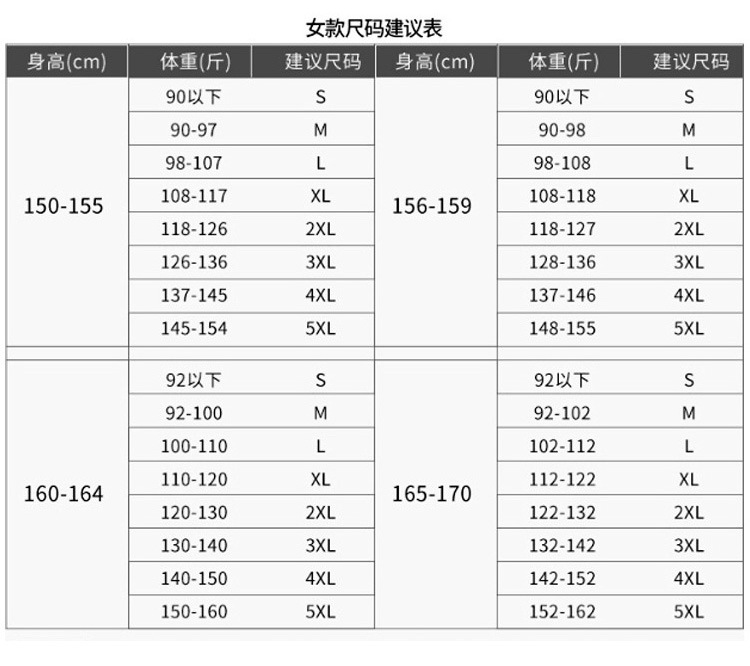 女款尺码建议表

| 身高(cm) | 体重(斤) | 建议尺码 | 身高(cm) | 体重(斤) | 建议尺码 |
|---|---|---|---|---|---|
| 150-155 | 90以下 | S | 156-159 | 90以下 | S |
| | 90-97 | M | | 90-98 | M |
| | 98-107 | L | | 98-108 | L |
| | 108-117 | XL | | 108-118 | XL |
| | 118-126 | 2XL | | 118-127 | 2XL |
| | 126-136 | 3XL | | 128-136 | 3XL |
| | 137-145 | 4XL | | 137-146 | 4XL |
| | 145-154 | 5XL | | 148-155 | 5XL |
| 160-164 | 92以下 | S | 165-170 | 92以下 | S |
| | 92-100 | M | | 92-102 | M |
| | 100-110 | L | | 102-112 | L |
| | 110-120 | XL | | 112-122 | XL |
| | 120-130 | 2XL | | 122-132 | 2XL |
| | 130-140 | 3XL | | 132-142 | 3XL |
| | 140-150 | 4XL | | 142-152 | 4XL |
| | 150-160 | 5XL | | 152-162 | 5XL |